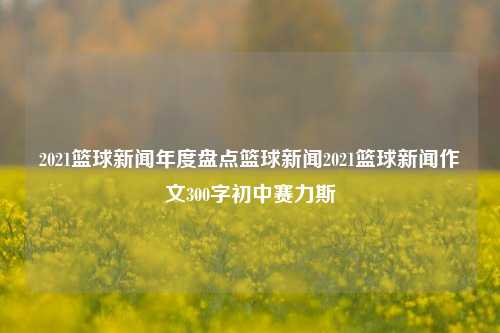 2021篮球新闻年度盘点篮球新闻2021篮球新闻作文300字初中赛力斯